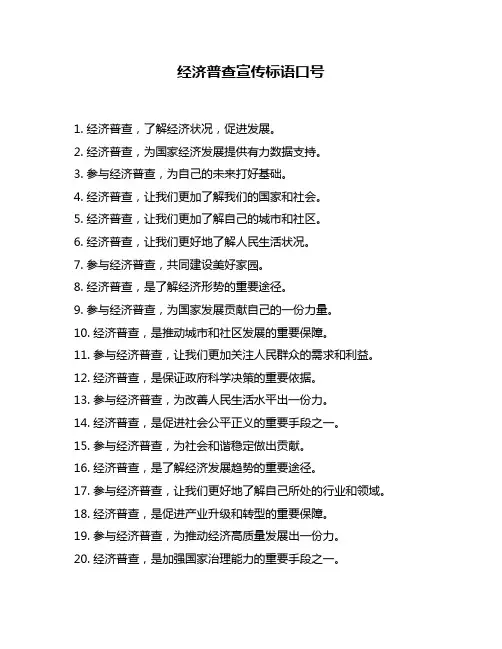 经济普查宣传标语口号

1. 经济普查，了解经济状况，促进发展。
2. 经济普查，为国家经济发展提供有力数据支持。
3. 参与经济普查，为自己的未来打好基础。
4. 经济普查，让我们更加了解我们的国家和社会。
5. 经济普查，让我们更加了解自己的城市和社区。
6. 经济普查，让我们更好地了解人民生活状况。
7. 参与经济普查，共同建设美好家园。
8. 经济普查，是了解经济形势的重要途径。
9. 参与经济普查，为国家发展贡献自己的一份力量。
10. 经济普查，是推动城市和社区发展的重要保障。
11. 参与经济普查，让我们更加关注人民群众的需求和利益。
12. 经济普查，是保证政府科学决策的重要依据。
13. 参与经济普查，为改善人民生活水平出一份力。
14. 经济普查，是促进社会公平正义的重要手段之一。
15. 参与经济普查，为社会和谐稳定做出贡献。
16. 经济普查，是了解经济发展趋势的重要途径。
17. 参与经济普查，让我们更好地了解自己所处的行业和领域。
18. 经济普查，是促进产业升级和转型的重要保障。
19. 参与经济普查，为推动经济高质量发展出一份力。
20. 经济普查，是加强国家治理能力的重要手段之一。